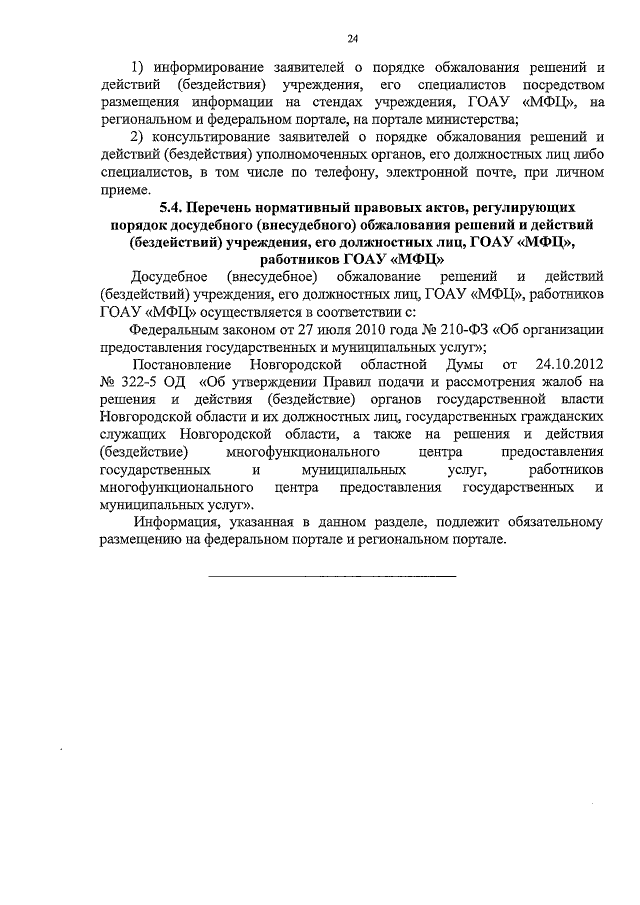 24

1) информирование заявителей о порядке обжалования решений и действий (бездействия) учреждения, его специалистов посредством размещения информации на стендах учреждения, ГОАУ «МФЦ», на региональном и федеральном портале, на портале министерства;

2) консультирование заявителей о порядке обжалования решений и действий (бездействия) уполномоченных органов, его должностных лиц либо специалистов, в том числе по телефону, электронной почте, при личном приеме.

5.4. Перечень нормативный правовых актов, регулирующих порядок досудебного (внесудебного) обжалования решений и действий (бездействий) учреждения, его должностных лиц, ГОАУ «МФЦ», работников ГОАУ «МФЦ»

Досудебное (внесудебное) обжалование решений и действий (бездействий) учреждения, его должностных лиц, ГОАУ «МФЦ», работников ГОАУ «МФЦ» осуществляется в соответствии с:

Федеральным законом от 27 июля 2010 года № 210-ФЗ «Об организации предоставления государственных и муниципальных услуг»;

Постановление Новгородской областной Думы от 24.10.2012 № 322-5 ОД «Об утверждении Правил подачи и рассмотрения жалоб на решения и действия (бездействие) органов государственной власти Новгородской области и их должностных лиц, государственных гражданских служащих Новгородской области, а также на решения и действия (бездействие) многофункционального центра предоставления государственных и муниципальных услуг, работников многофункционального центра предоставления государственных и муниципальных услуг».

Информация, указанная в данном разделе, подлежит обязательному размещению на федеральном портале и региональном портале.